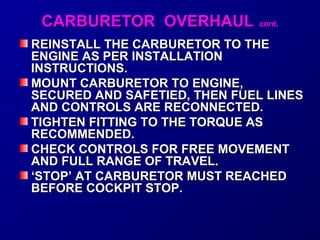 CARBURETOR OVERHAUL cont.

REINSTALL THE CARBURETOR TO THE ENGINE AS PER INSTALLATION INSTRUCTIONS.

MOUNT CARBURETOR TO ENGINE, SECURED AND SAFETIED, THEN FUEL LINES AND CONTROLS ARE RECONNECTED.

TIGHTEN FITTING TO THE TORQUE AS RECOMMENDED.

CHECK CONTROLS FOR FREE MOVEMENT AND FULL RANGE OF TRAVEL.

‘STOP’ AT CARBURETOR MUST REACHED BEFORE COCKPIT STOP.